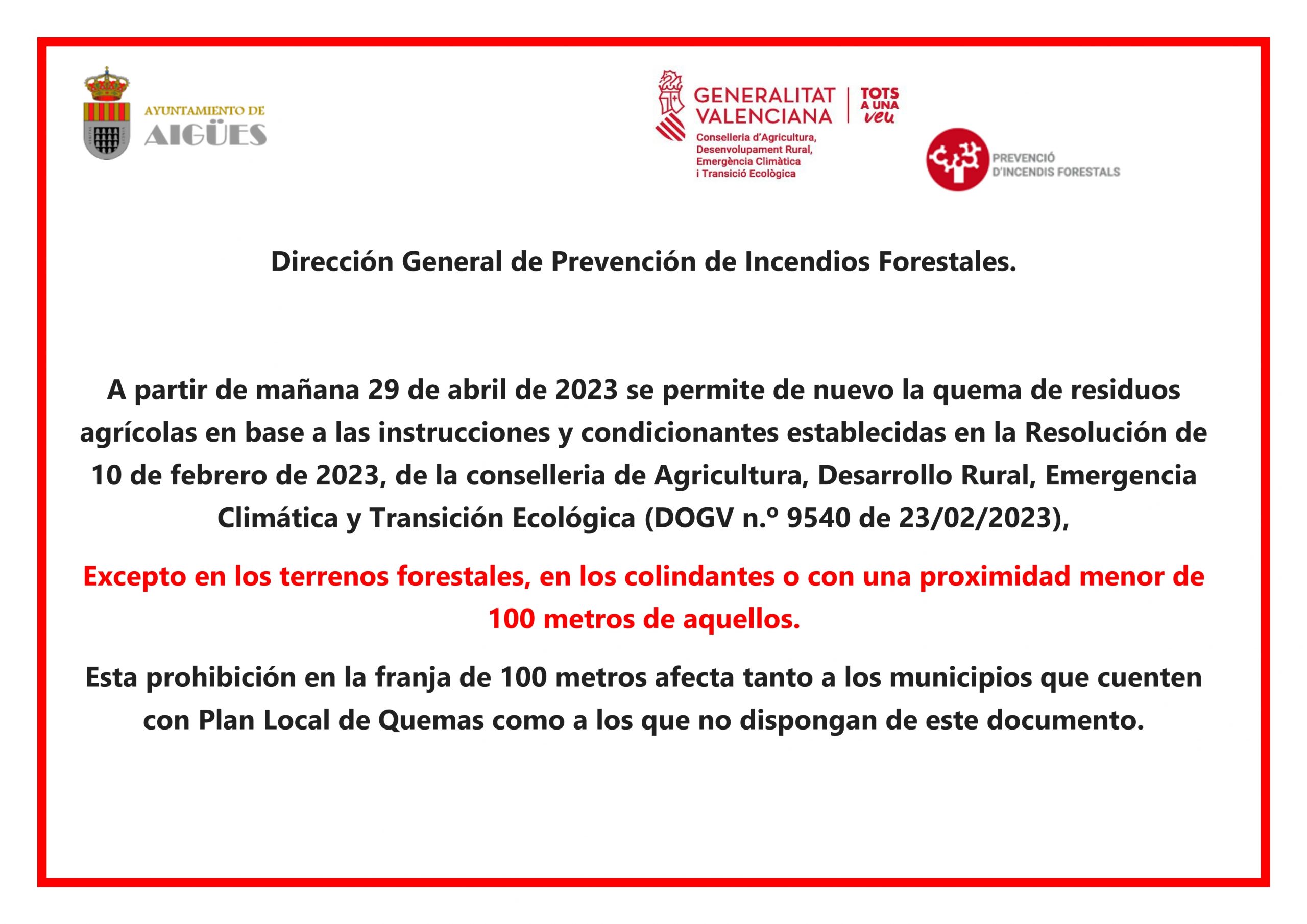 AYUNTAMIENTO DE
AIGÜES

GENERALITAT VALENCIANA
TOTS A UNA veu
Conselleria d'Agricultura, Desenvolupament Rural, Emergència Climàtica i Transició Ecològica

PREVENCIÓ D'INCENDIS FORESTALS

Dirección General de Prevención de Incendios Forestales.

A partir de mañana 29 de abril de 2023 se permite de nuevo la quema de residuos agrícolas en base a las instrucciones y condicionantes establecidas en la Resolución de 10 de febrero de 2023, de la conselleria de Agricultura, Desarrollo Rural, Emergencia Climática y Transición Ecológica (DOGV n.º 9540 de 23/02/2023),

Excepto en los terrenos forestales, en los colindantes o con una proximidad menor de 100 metros de aquellos.

Esta prohibición en la franja de 100 metros afecta tanto a los municipios que cuenten con Plan Local de Quemas como a los que no dispongan de este documento.